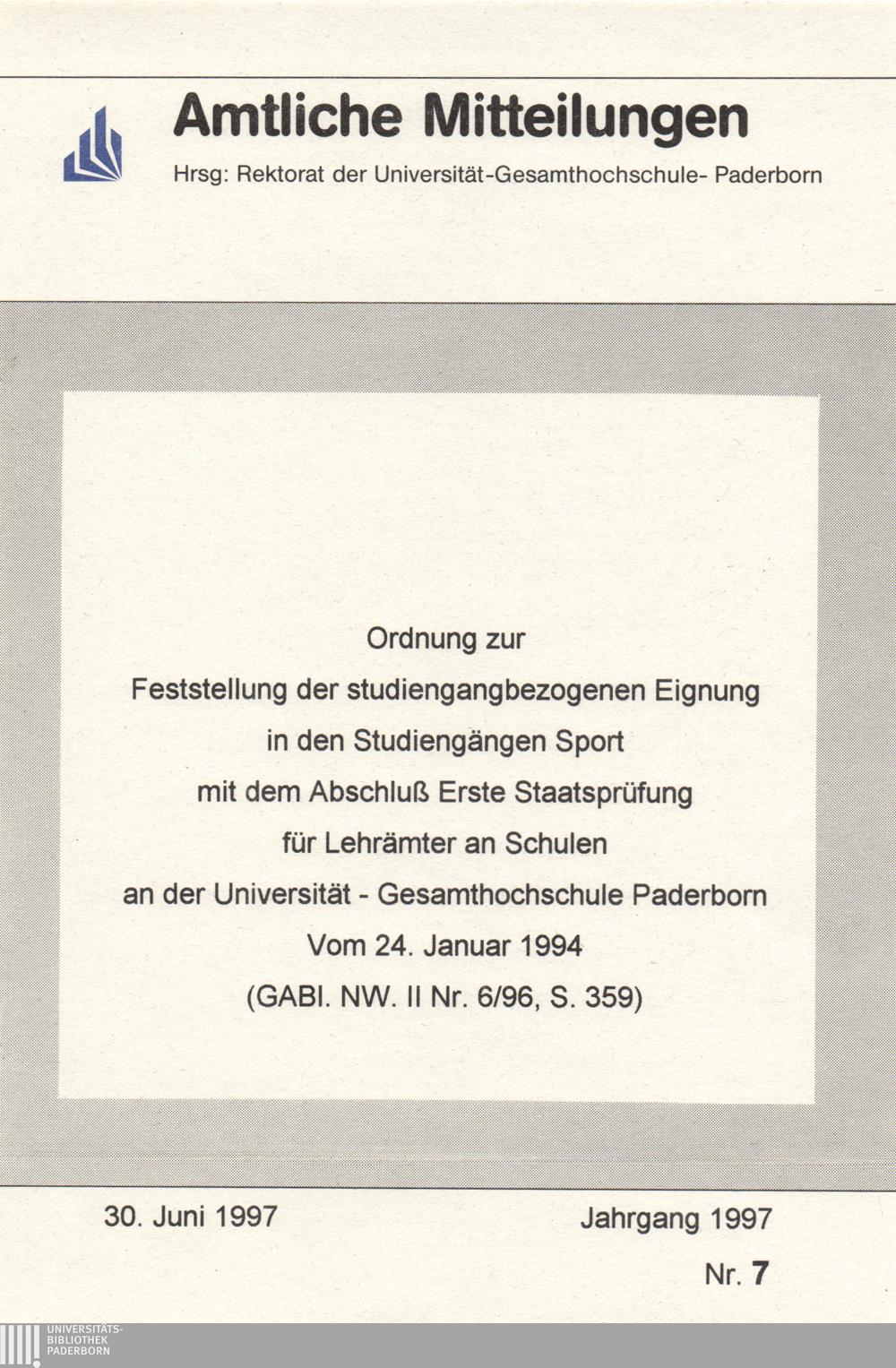 Amtliche Mitteilungen

Hrsg: Rektorat der Universität-Gesamthochschule- Paderborn

Ordnung zur
Feststellung der studiengangbezogenen Eignung
in den Studiengängen Sport
mit dem Abschluß Erste Staatsprüfung
für Lehrämter an Schulen
an der Universität - Gesamthochschule Paderborn
Vom 24. Januar 1994
(GABl. NW. II Nr. 6/96, S. 359)

30. Juni 1997

Jahrgang 1997

Nr. 7

UNIVERSITÄTS-
BIBLIOTHEK
PADERBORN